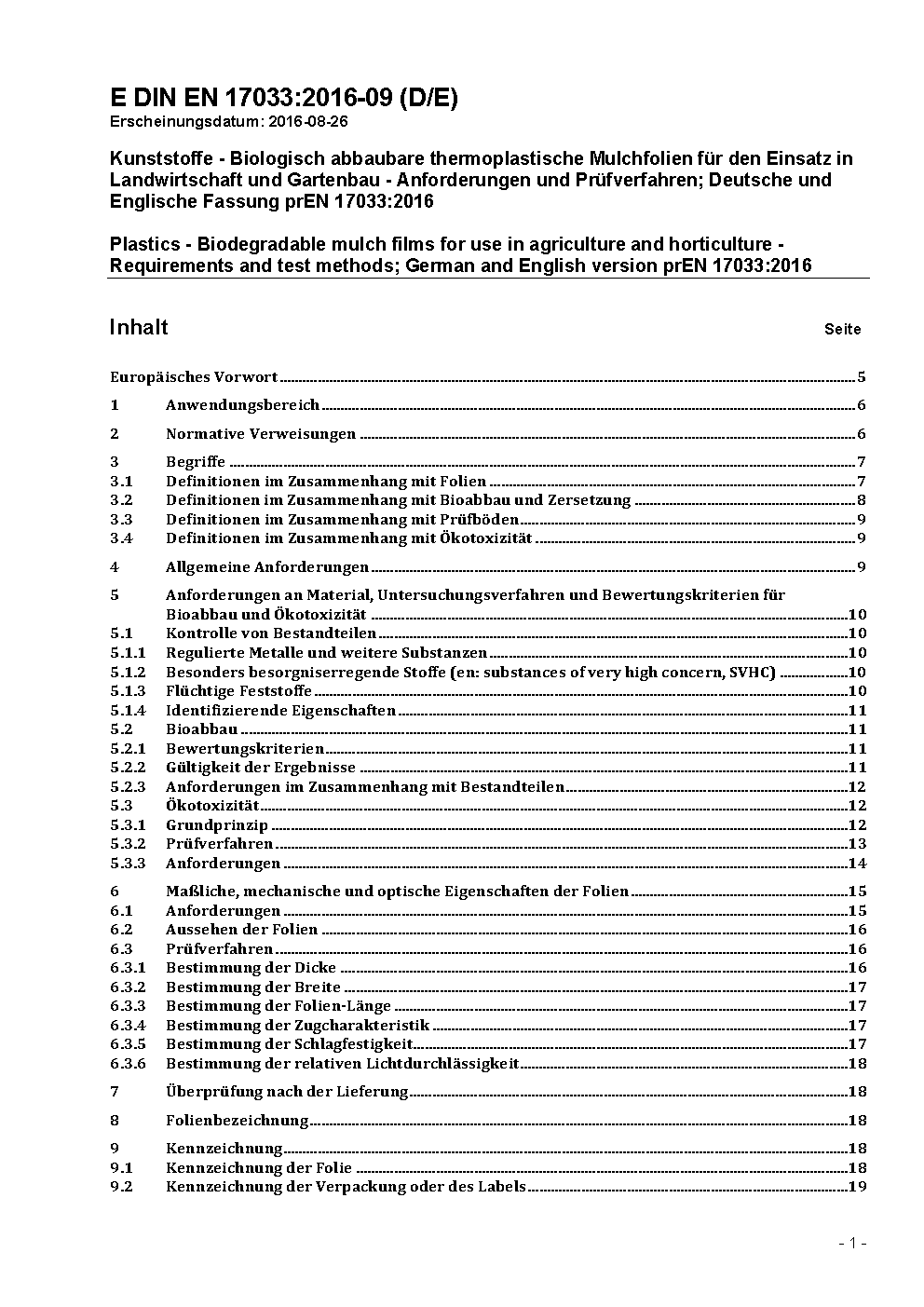 E DIN EN 17033:2016-09 (D/E)
Erscheinungsdatum: 2016-08-26

Kunststoffe - Biologisch abbaubare thermoplastische Mulchfolien für den Einsatz in Landwirtschaft und Gartenbau - Anforderungen und Prüfverfahren; Deutsche und Englische Fassung prEN 17033:2016

Plastics - Biodegradable mulch films for use in agriculture and horticulture - Requirements and test methods; German and English version prEN 17033:2016

Inhalt Seite

Europäisches Vorwort 5
1 Anwendungsbereich 6
2 Normative Verweisungen 6
3 Begriffe 7
3.1 Definitionen im Zusammenhang mit Folien 7
3.2 Definitionen im Zusammenhang mit Bioabbau und Zersetzung 8
3.3 Definitionen im Zusammenhang mit Prüfböden 9
3.4 Definitionen im Zusammenhang mit Ökotoxizität 9
4 Allgemeine Anforderungen 9
5 Anforderungen an Material, Untersuchungsverfahren und Bewertungskriterien für Bioabbau und Ökotoxizität 10
5.1 Kontrolle von Bestandteilen 10
5.1.1 Regulierte Metalle und weitere Substanzen 10
5.1.2 Besonders besorgniserregende Stoffe (en: substances of very high concern, SVHC) 10
5.1.3 Flüchtige Feststoffe 10
5.1.4 Identifizierende Eigenschaften 11
5.2 Bioabbau 11
5.2.1 Bewertungskriterien 11
5.2.2 Gültigkeit der Ergebnisse 11
5.2.3 Anforderungen im Zusammenhang mit Bestandteilen 12
5.3 Ökotoxizität 12
5.3.1 Grundprinzip 12
5.3.2 Prüfverfahren 13
5.3.3 Anforderungen 14
6 Maßliche, mechanische und optische Eigenschaften der Folien 15
6.1 Anforderungen 15
6.2 Aussehen der Folien 16
6.3 Prüfverfahren 16
6.3.1 Bestimmung der Dicke 16
6.3.2 Bestimmung der Breite 17
6.3.3 Bestimmung der Folien-Länge 17
6.3.4 Bestimmung der Zugcharakteristik 17
6.3.5 Bestimmung der Schlagfestigkeit 17
6.3.6 Bestimmung der relativen Lichtdurchlässigkeit 18
7 Überprüfung nach der Lieferung 18
8 Folienbezeichnung 18
9 Kennzeichnung 18
9.1 Kennzeichnung der Folie 18
9.2 Kennzeichnung der Verpackung oder des Labels 19

- 1 -